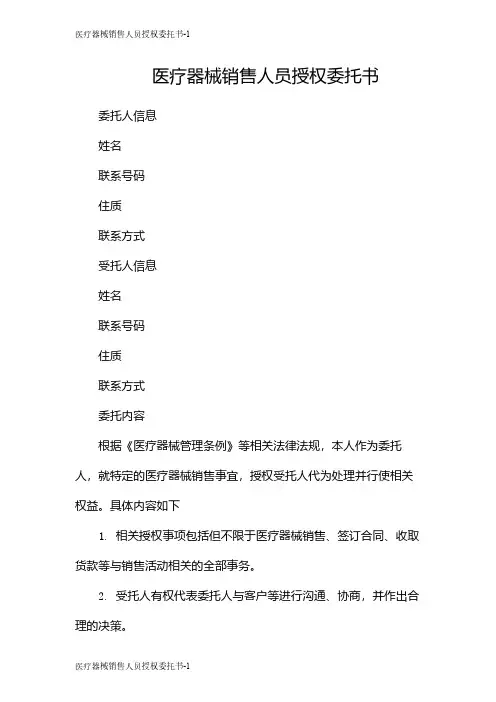 医疗器械销售人员授权委托书-1

医疗器械销售人员授权委托书

委托人信息

姓名

联系号码

住质

联系方式

受托人信息

姓名

联系号码

住质

联系方式

委托内容

根据《医疗器械管理条例》等相关法律法规，本人作为委托人，就特定的医疗器械销售事宜，授权受托人代为处理并行使相关权益。具体内容如下

1. 相关授权事项包括但不限于医疗器械销售、签订合同、收取货款等与销售活动相关的全部事务。

2. 受托人有权代表委托人与客户等进行沟通、协商，并作出合理的决策。

医疗器械销售人员授权委托书-1